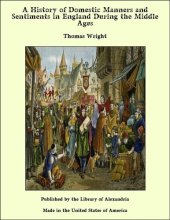 A History of Domestic Manners and Sentiments in England During the Middle Ages

Thomas Wright

Published by the Library of Alexandria

Made in the United States of America